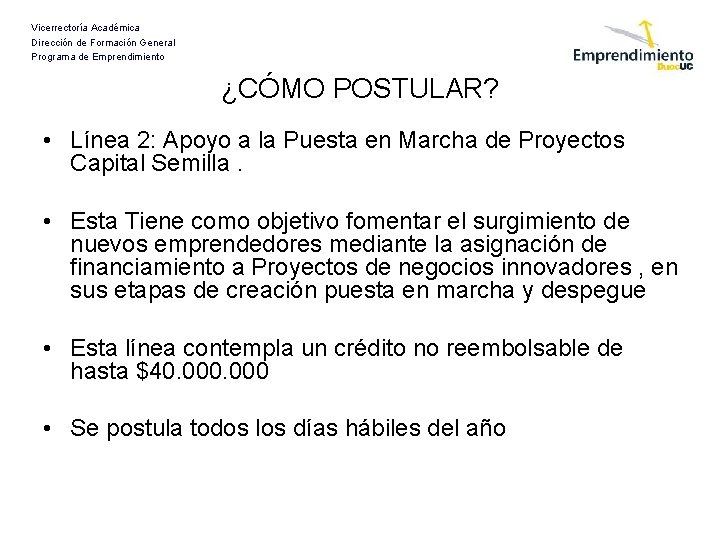 Vicerrectoría Académica
Dirección de Formación General
Programa de Emprendimiento

Emprendimiento DuocUC

¿CÓMO POSTULAR?

• Línea 2: Apoyo a la Puesta en Marcha de Proyectos Capital Semilla .

• Esta Tiene como objetivo fomentar el surgimiento de nuevos emprendedores mediante la asignación de financiamiento a Proyectos de negocios innovadores , en sus etapas de creación puesta en marcha y despegue

• Esta línea contempla un crédito no reembolsable de hasta \$40.000.000

• Se postula todos los días hábiles del año